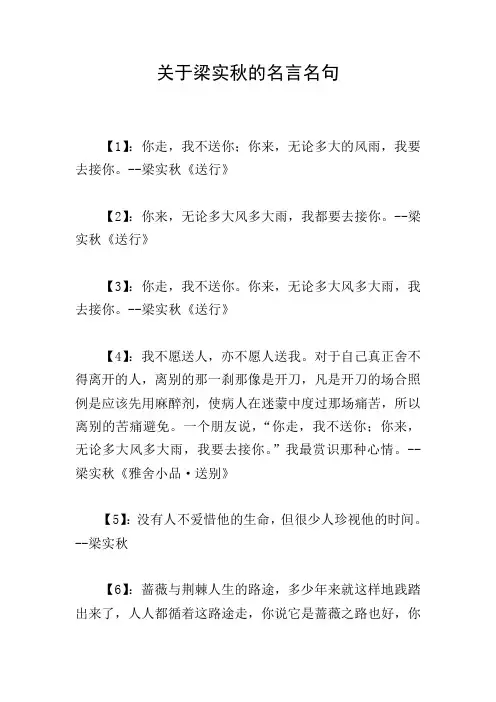 关于梁实秋的名言名句

【1】：你走，我不送你；你来，无论多大的风雨，我要去接你。--梁实秋《送行》

【2】：你来，无论多大风多大雨，我都要去接你。--梁实秋《送行》

【3】：你走，我不送你。你来，无论多大风多大雨，我去接你。--梁实秋《送行》

【4】：我不愿送人，亦不愿人送我。对于自己真正舍不得离开的人，离别的那一刹那像是开刀，凡是开刀的场合照例是应该先用麻醉剂，使病人在迷蒙中度过那场痛苦，所以离别的苦痛避免。一个朋友说，“你走，我不送你；你来，无论多大风多大雨，我要去接你。”我最赏识那种心情。--梁实秋《雅舍小品·送别》

【5】：没有人不爱惜他的生命，但很少人珍视他的时间。--梁实秋

【6】：蔷薇与荆棘人生的路途，多少年来就这样地践踏出来了，人人都循着这路途走，你说它是蔷薇之路也好，你